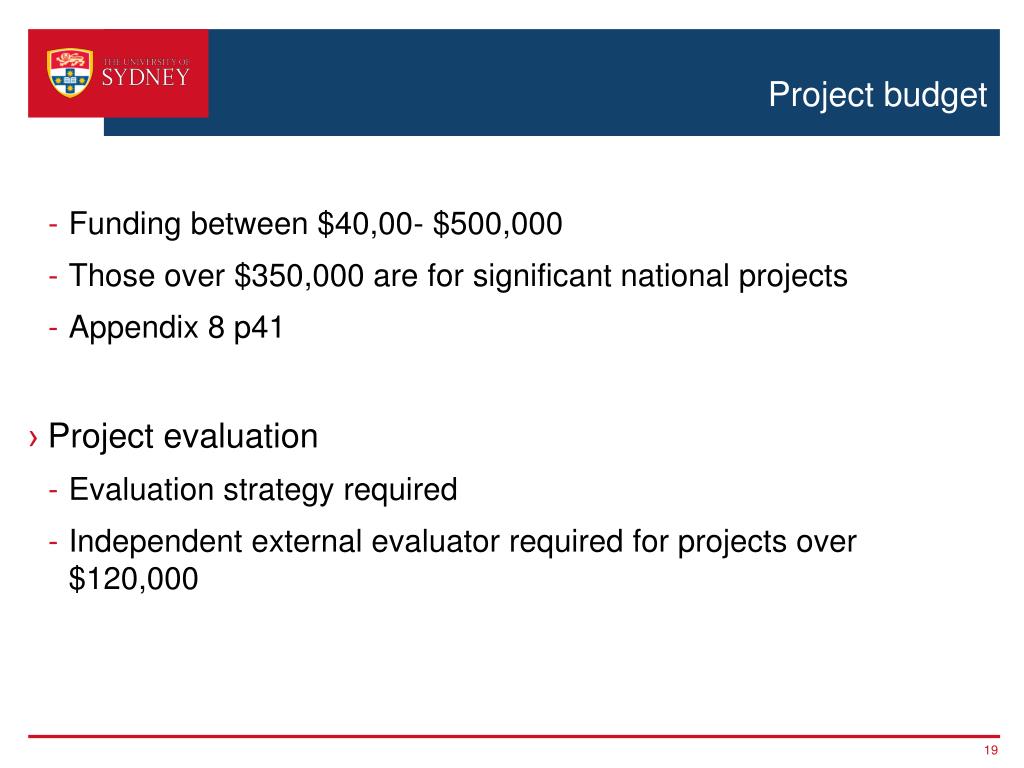 THE UNIVERSITY OF SYDNEY

Project budget

- Funding between \$40,00- \$500,000
- Those over \$350,000 are for significant national projects
- Appendix 8 p41

› Project evaluation
- Evaluation strategy required
- Independent external evaluator required for projects over \$120,000

19